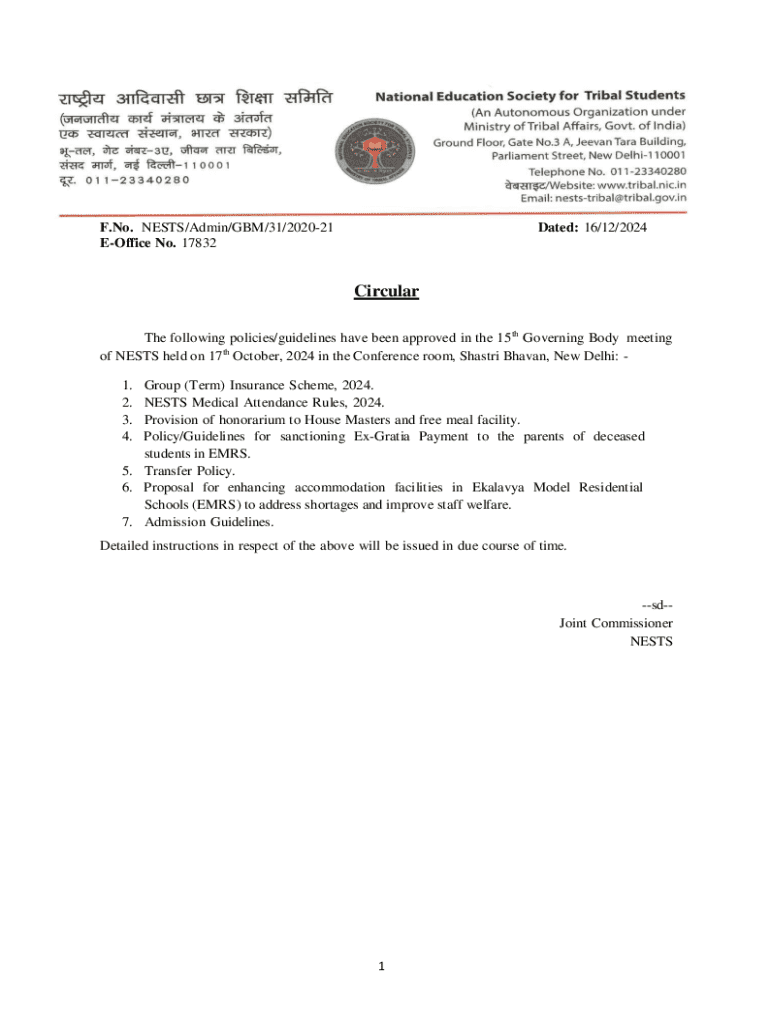 राष्ट्रीय आदिवासी छात्र शिक्षा समिति
(जनजातीय कार्य मंत्रालय के अंतर्गत
एक स्वायत्त संस्थान, भारत सरकार)
भू-तल, गेट नंबर-3ए, जीवन तारा बिल्डिंग,
संसद मार्ग, नई दिल्ली-110001
दूर. 011-23340280

National Education Society for Tribal Students
(An Autonomous Organization under
Ministry of Tribal Affairs, Govt. of India)
Ground Floor, Gate No.3 A, Jeevan Tara Building,
Parliament Street, New Delhi-110001
Telephone No. 011-23340280
वेबसाइट/Website: www.tribal.nic.in
Email: nests-tribal@tribal.gov.in

F.No. NESTS/Admin/GBM/31/2020-21
E-Office No. 17832

Dated: 16/12/2024

Circular

The following policies/guidelines have been approved in the 15$^{th}$ Governing Body meeting of NESTS held on 17$^{th}$ October, 2024 in the Conference room, Shastri Bhavan, New Delhi: -

1. Group (Term) Insurance Scheme, 2024.
2. NESTS Medical Attendance Rules, 2024.
3. Provision of honorarium to House Masters and free meal facility.
4. Policy/Guidelines for sanctioning Ex-Gratia Payment to the parents of deceased students in EMRS.
5. Transfer Policy.
6. Proposal for enhancing accommodation facilities in Ekalavya Model Residential Schools (EMRS) to address shortages and improve staff welfare.
7. Admission Guidelines.

Detailed instructions in respect of the above will be issued in due course of time.

--sd--
Joint Commissioner
NESTS

1